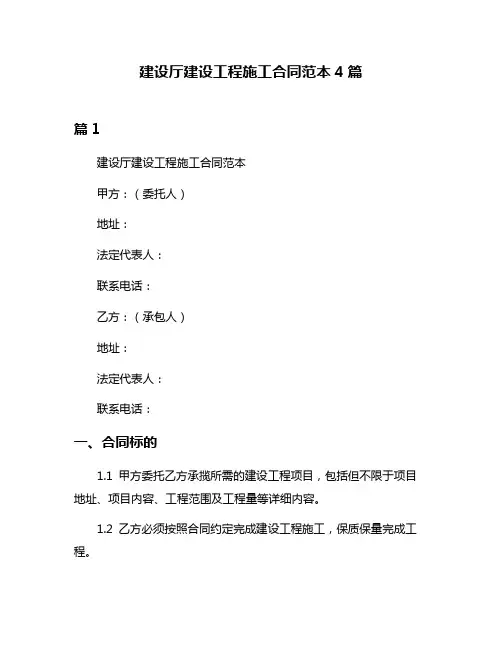 建设厅建设工程施工合同范本 4 篇

篇 1

建设厅建设工程施工合同范本

甲方：（委托人）

地址：

法定代表人：

联系电话：

乙方：（承包人）

地址：

法定代表人：

联系电话：

一、合同标的

1.1 甲方委托乙方承揽所需的建设工程项目，包括但不限于项目地址、项目内容、工程范围及工程量等详细内容。

1.2 乙方必须按照合同约定完成建设工程施工，保质保量完成工程。